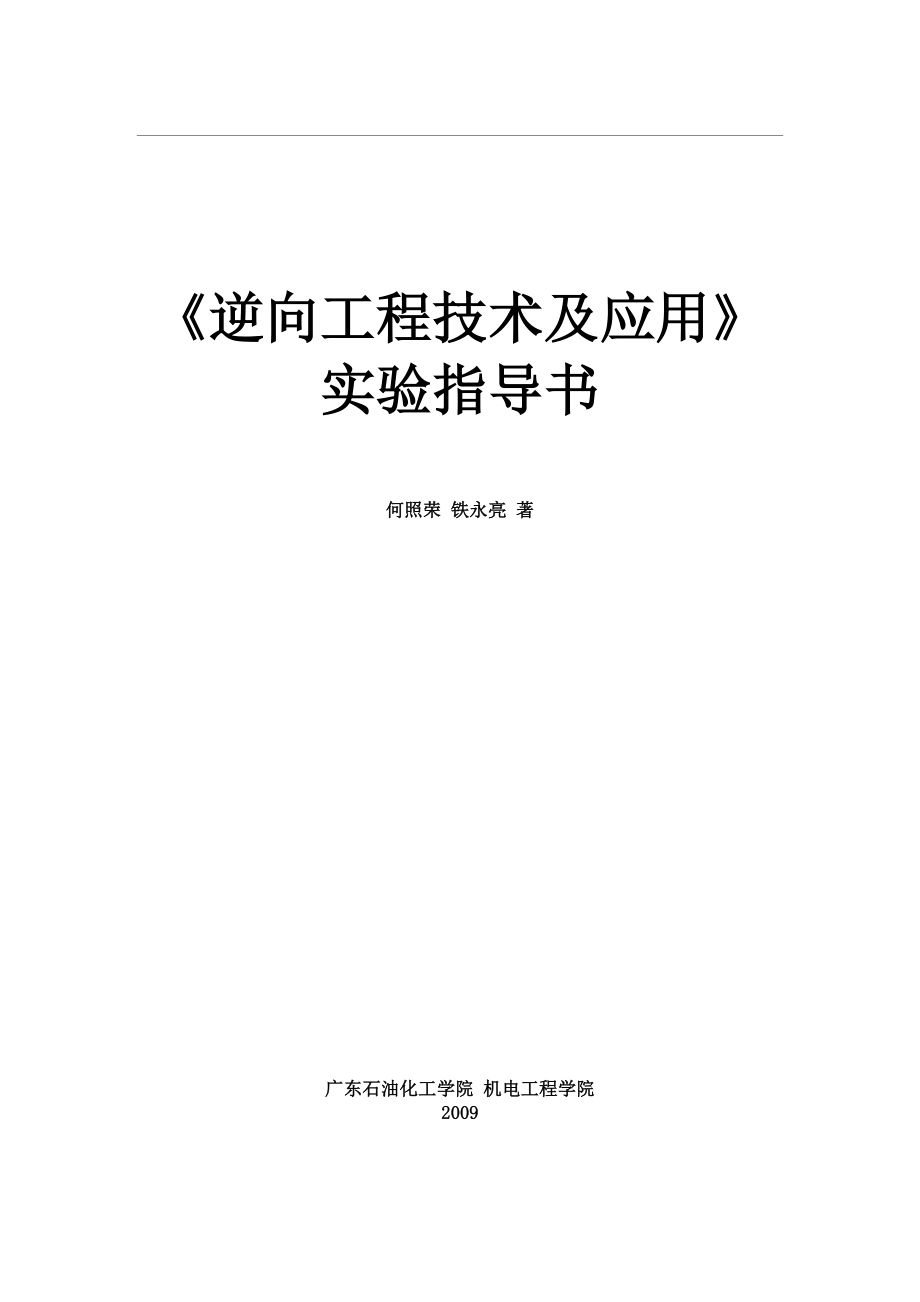 《逆向工程技术及应用》
实验指导书

何照荣 铁永亮 著

广东石油化工学院 机电工程学院
2009